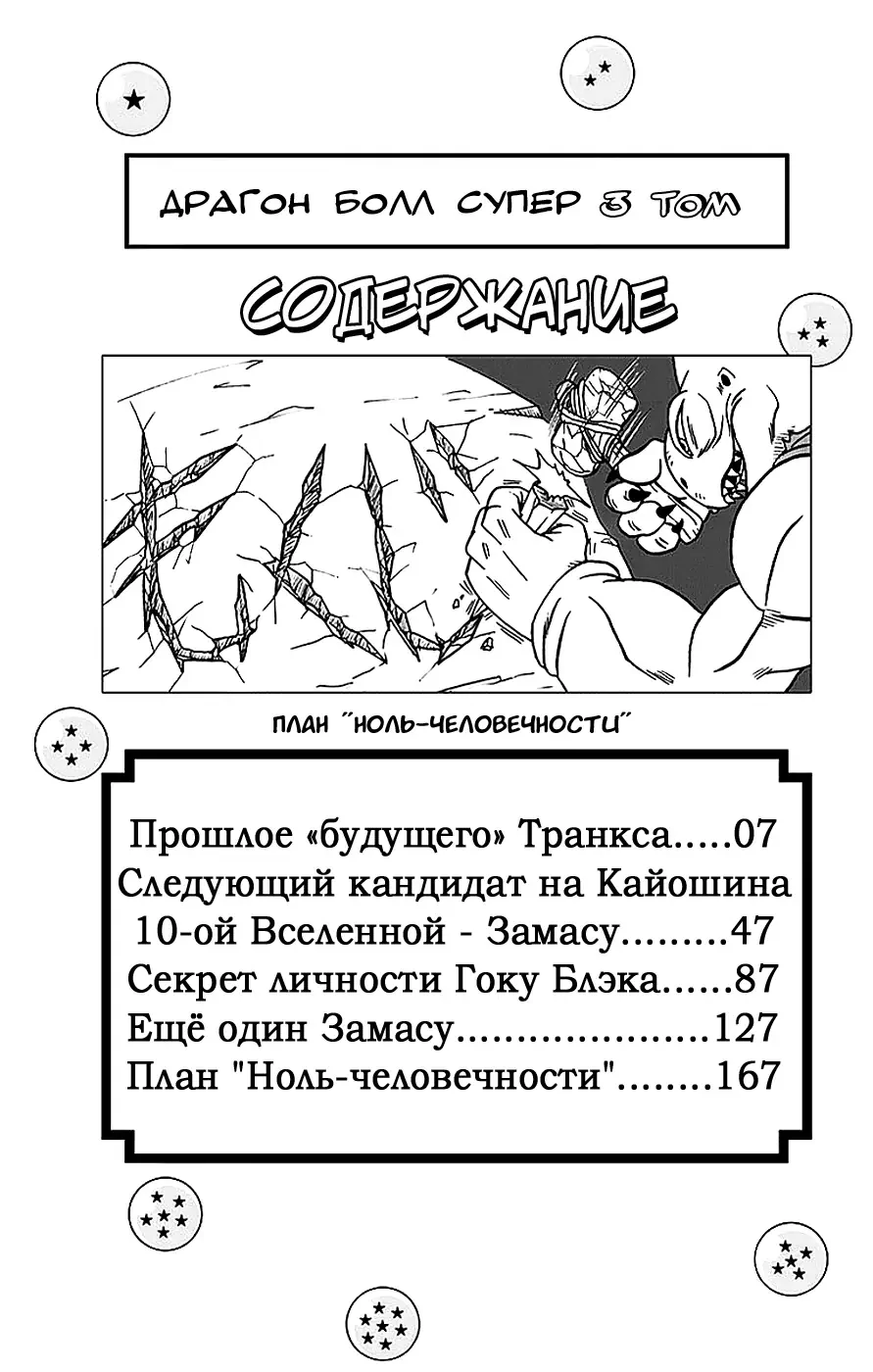 ДРАГОН БОЛЛ СУПЕР 3 ТОМ

СОДЕРЖАНИЕ

ПЛАН "НОЛЬ-ЧЕЛОВЕЧНОСТИ"

Прошлое «будущего» Транкса 07
Следующий кандидат на Кайошина 10-ой Вселенной - Замасу 47
Секрет личности Гоку Блэка 87
Ещё один Замасу 127
План "Ноль-человечности" 167